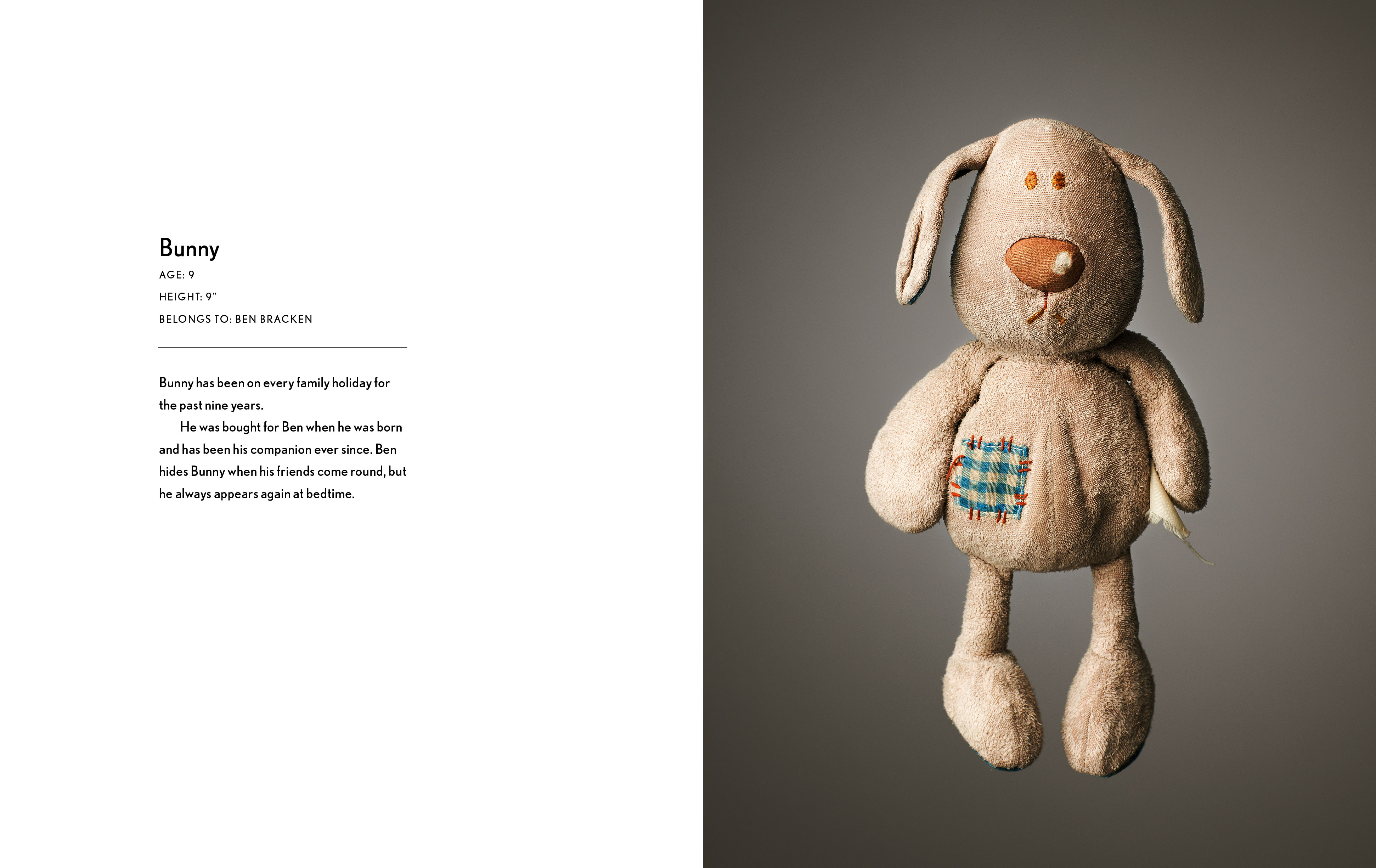 Bunny

AGE: 9

HEIGHT: 9"

BELONGS TO: BEN BRACKEN

Bunny has been on every family holiday for the past nine years.

He was bought for Ben when he was born and has been his companion ever since. Ben hides Bunny when his friends come round, but he always appears again at bedtime.